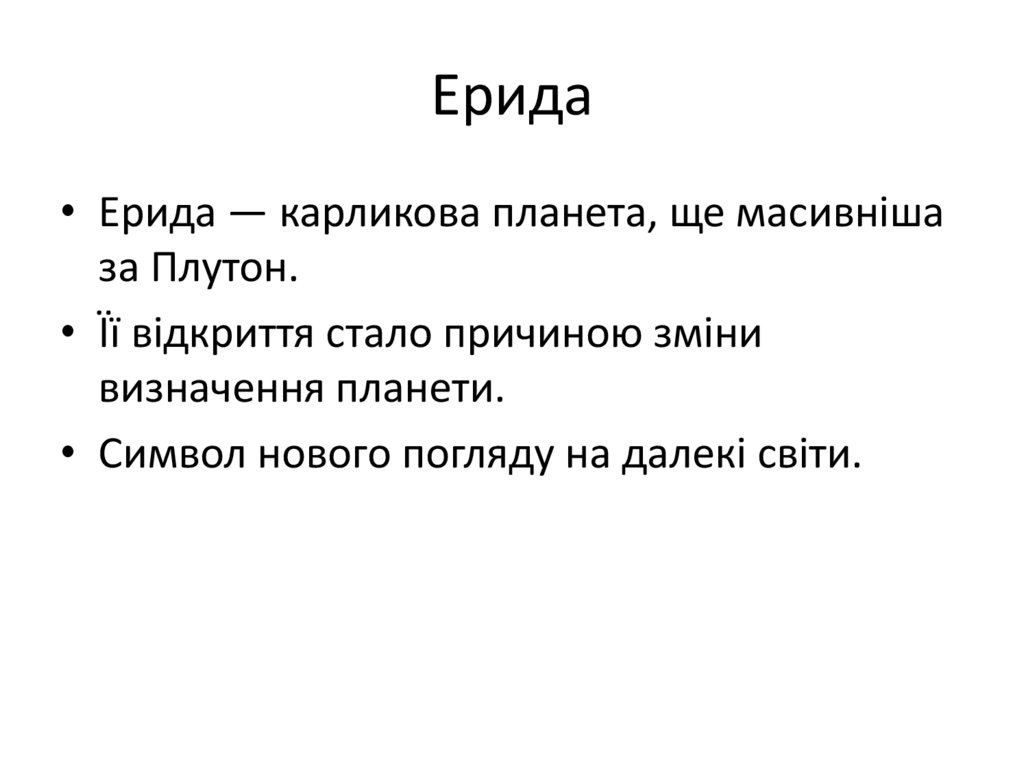 Ерида

• Ерида — карликова планета, ще масивніша за Плутон.
• Її відкриття стало причиною зміни визначення планети.
• Символ нового погляду на далекі світи.